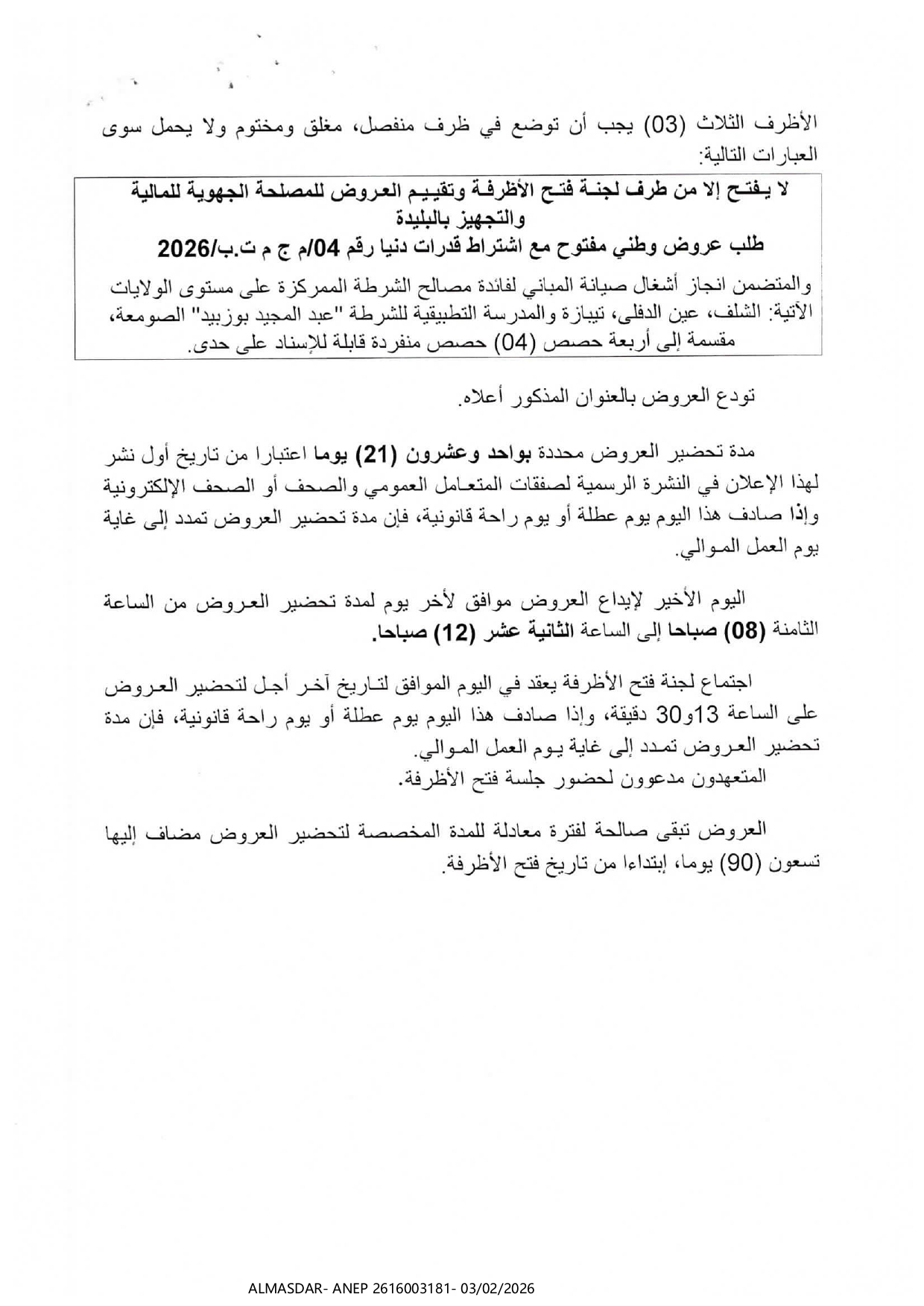 الأظرف الثلاث (03) يجب أن توضع في ظرف منفصل، مغلق ومختوم ولا يحمل سوى العبارات التالية:

لا يفتح إلا من طرف لجنة فتح الأظرفة وتقييم العروض للمصلحة الجهوية للمالية والتجهيز بالبليدة
طلب عروض وطني مفتوح مع اشتراط قدرات دنيا رقم 04/م ج م ت.ب/2026
والمتضمن انجاز أشغال صيانة المباني لفائدة مصالح الشرطة الممركزة على مستوى الولايات الآتية: الشلف، عين الدفلى، تيبازة والمدرسة التطبيقية للشرطة "عبد المجيد بوزبيد" الصومعة، مقسمة إلى أربعة حصص (04) حصص منفردة قابلة للإسناد على حدى.

تودع العروض بالعنوان المذكور أعلاه.

مدة تحضير العروض محددة بواحد وعشرون (21) يوما اعتبارا من تاريخ أول نشر لهذا الإعلان في النشرة الرسمية لصفقات المتعامل العمومي والصحف أو الصحف الإلكترونية وإذا صادف هذا اليوم يوم عطلة أو يوم راحة قانونية، فإن مدة تحضير العروض تمدد إلى غاية يوم العمل الموالي.

اليوم الأخير لإيداع العروض موافق لأخر يوم لمدة تحضير العروض من الساعة الثامنة (08) صباحا إلى الساعة الثانية عشر (12) صباحا.

اجتماع لجنة فتح الأظرفة يعقد في اليوم الموافق لتاريخ آخر أجل لتحضير العروض على الساعة 13و30 دقيقة، وإذا صادف هذا اليوم يوم عطلة أو يوم راحة قانونية، فإن مدة تحضير العروض تمدد إلى غاية يوم العمل الموالي.
المتعهدون مدعوون لحضور جلسة فتح الأظرفة.

العروض تبقى صالحة لفترة معادلة للمدة المخصصة لتحضير العروض مضاف إليها تسعون (90) يوما، إبتداءا من تاريخ فتح الأظرفة.

ALMASDAR- ANEP 2616003181- 03/02/2026